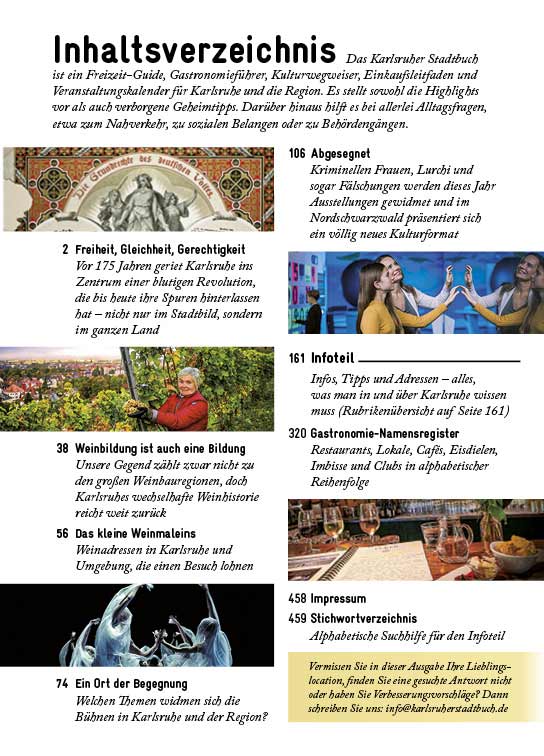 Inhaltsverzeichnis Das Karlsruher Stadtbuch ist ein Freizeit-Guide, Gastronomieführer, Kulturwegweiser, Einkaufsleitfaden und Veranstaltungskalender für Karlsruhe und die Region. Es stellt sowohl die Highlights vor als auch verborgene Geheimtipps. Darüber hinaus hilft es bei allerlei Alltagsfragen, etwa zum Nahverkehr, zu sozialen Belangen oder zu Behördengängen.

Die Grundrechte des deutschen Volkes

2 Freiheit, Gleichheit, Gerechtigkeit
Vor 175 Jahren geriet Karlsruhe ins Zentrum einer blutigen Revolution, die bis heute ihre Spuren hinterlassen hat – nicht nur im Stadtbild, sondern im ganzen Land

38 Weinbildung ist auch eine Bildung
Unsere Gegend zählt zwar nicht zu den großen Weinbauregionen, doch Karlsruhes wechselhafte Weinhistorie reicht weit zurück

56 Das kleine Weinmaleins
Weinadressen in Karlsruhe und Umgebung, die einen Besuch lohnen

74 Ein Ort der Begegnung
Welchen Themen widmen sich die Bühnen in Karlsruhe und der Region?

106 Abgesegnet
Kriminellen Frauen, Lurchi und sogar Fälschungen werden dieses Jahr Ausstellungen gewidmet und im Nordschwarzwald präsentiert sich ein völlig neues Kulturformat

161 Infoteil
Infos, Tipps und Adressen – alles, was man in und über Karlsruhe wissen muss (Rubrikenübersicht auf Seite 161)

320 Gastronomie-Namensregister
Restaurants, Lokale, Cafés, Eisdielen, Imbisse und Clubs in alphabetischer Reihenfolge

458 Impressum

459 Stichwortverzeichnis
Alphabetische Suchhilfe für den Infoteil

Vermissen Sie in dieser Ausgabe Ihre Lieblingslocation, finden Sie eine gesuchte Antwort nicht oder haben Sie Verbesserungsvorschläge? Dann schreiben Sie uns: info@karlsruherstadtbuch.de